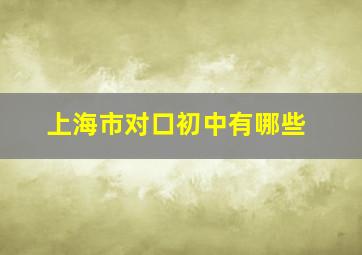 上海市对口初中有哪些